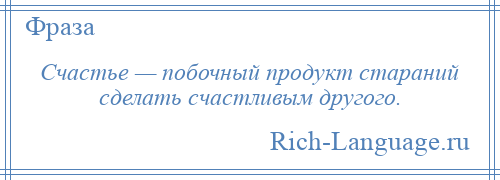 Фраза

Счастье — побочный продукт стараний сделать счастливым другого.

Rich-Language.ru